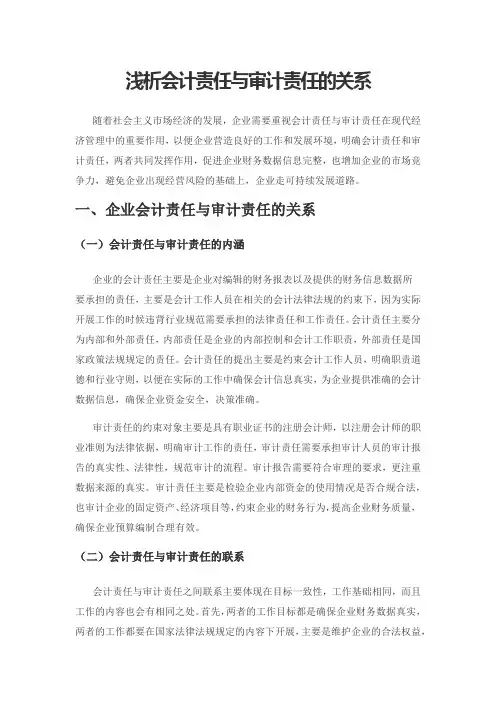 浅析会计责任与审计责任的关系

随着社会主义市场经济的发展，企业需要重视会计责任与审计责任在现代经济管理中的重要作用，以便企业营造良好的工作和发展环境，明确会计责任和审计责任，两者共同发挥作用，促进企业财务数据信息完整，也增加企业的市场竞争力，避免企业出现经营风险的基础上，企业走可持续发展道路。

一、企业会计责任与审计责任的关系

（一）会计责任与审计责任的内涵

企业的会计责任主要是企业对编辑的财务报表以及提供的财务信息数据所要承担的责任，主要是会计工作人员在相关的会计法律法规的约束下，因为实际开展工作的时候违背行业规范需要承担的法律责任和工作责任。会计责任主要分为内部和外部责任，内部责任是企业的内部控制和会计工作职责，外部责任是国家政策法规规定的责任。会计责任的提出主要是约束会计工作人员，明确职责道德和行业守则，以便在实际的工作中确保会计信息真实，为企业提供准确的会计数据信息，确保企业资金安全，决策准确。

审计责任的约束对象主要是具有职业证书的注册会计师，以注册会计师的职业准则为法律依据，明确审计工作的责任，审计责任需要承担审计人员的审计报告的真实性、法律性，规范审计的流程。审计报告需要符合审理的要求，更注重数据来源的真实。审计责任主要是检验企业内部资金的使用情况是否合规合法，也审计企业的固定资产、经济项目等，约束企业的财务行为，提高企业财务质量，确保企业预算编制合理有效。

（二）会计责任与审计责任的联系

会计责任与审计责任之间联系主要体现在目标一致性，工作基础相同，而且工作的内容也会有相同之处。首先，两者的工作目标都是确保企业财务数据真实，两者的工作都要在国家法律法规规定的内容下开展，主要是维护企业的合法权益，